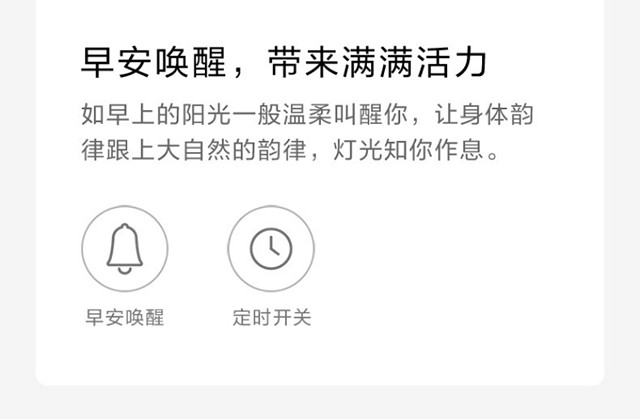 早安唤醒，带来满满活力

如早上的阳光一般温柔叫醒你，让身体韵律跟上大自然的韵律，灯光知你作息。

早安唤醒

定时开关